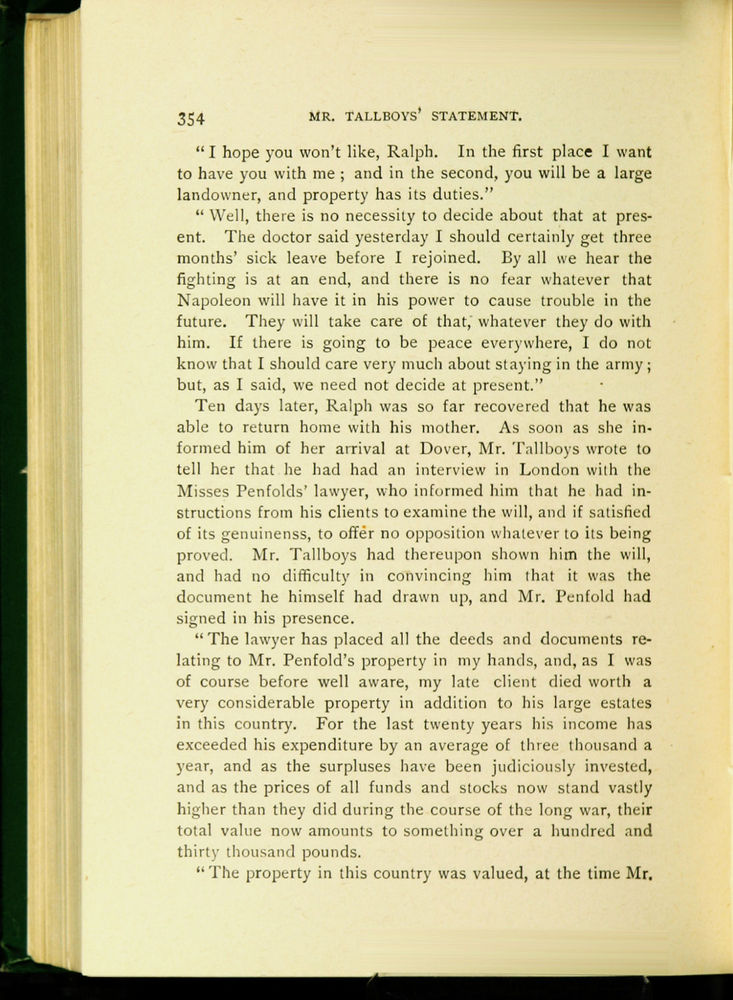 354 MR. TALLBOYS' STATEMENT.

"I hope you won't like, Ralph. In the first place I want to have you with me; and in the second, you will be a large landowner, and property has its duties."

"Well, there is no necessity to decide about that at present. The doctor said yesterday I should certainly get three months' sick leave before I rejoined. By all we hear the fighting is at an end, and there is no fear whatever that Napoleon will have it in his power to cause trouble in the future. They will take care of that, whatever they do with him. If there is going to be peace everywhere, I do not know that I should care very much about staying in the army; but, as I said, we need not decide at present."

Ten days later, Ralph was so far recovered that he was able to return home with his mother. As soon as she informed him of her arrival at Dover, Mr. Tallboys wrote to tell her that he had had an interview in London with the Misses Penfolds' lawyer, who informed him that he had instructions from his clients to examine the will, and if satisfied of its genuinenss, to offer no opposition whatever to its being proved. Mr. Tallboys had thereupon shown him the will, and had no difficulty in convincing him that it was the document he himself had drawn up, and Mr. Penfold had signed in his presence.

"The lawyer has placed all the deeds and documents relating to Mr. Penfold's property in my hands, and, as I was of course before well aware, my late client died worth a very considerable property in addition to his large estates in this country. For the last twenty years his income has exceeded his expenditure by an average of three thousand a year, and as the surpluses have been judiciously invested, and as the prices of all funds and stocks now stand vastly higher than they did during the course of the long war, their total value now amounts to something over a hundred and thirty thousand pounds.

"The property in this country was valued, at the time Mr.